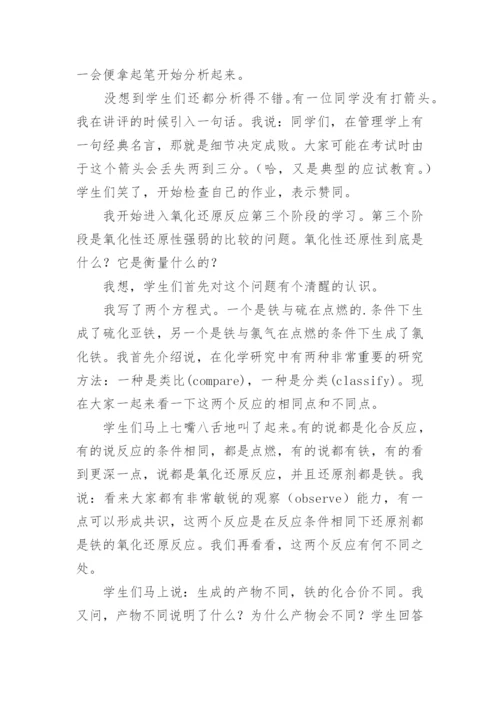 一会便拿起笔开始分析起来。

没想到学生们还都分析得不错。有一位同学没有打箭头。我在讲评的时候引入一句话。我说：同学们，在管理学上有一句经典名言，那就是细节决定成败。大家可能在考试时由于这个箭头会丢失两到三分。（哈，又是典型的应试教育。）学生们笑了，开始检查自己的作业，表示赞同。

我开始进入氧化还原反应第三个阶段的学习。第三个阶段是氧化性还原性强弱的比较的问题。氧化性还原性到底是什么？它是衡量什么的？

我想，学生们首先对这个问题有个清醒的认识。

我写了两个方程式。一个是铁与硫在点燃的.条件下生成了硫化亚铁，另一个是铁与氯气在点燃的条件下生成了氯化铁。我首先介绍说，在化学研究中有两种非常重要的研究方法：一种是类比(compare)，一种是分类(classify)。现在大家一起来看一下这两个反应的相同点和不同点。

学生们马上七嘴八舌地叫了起来。有的说都是化合反应，有的说反应的条件相同，都是点燃，有的说都有铁，有的看到更深一点，说都是氧化还原反应，并且还原剂都是铁。我说：看来大家都有非常敏锐的观察（observe）能力，有一点可以形成共识，这两个反应是在反应条件相同下还原剂都是铁的氧化还原反应。我们再看看，这两个反应有何不同之处。

学生们马上说：生成的产物不同，铁的化合价不同。我又问，产物不同说明了什么？为什么产物会不同？学生回答